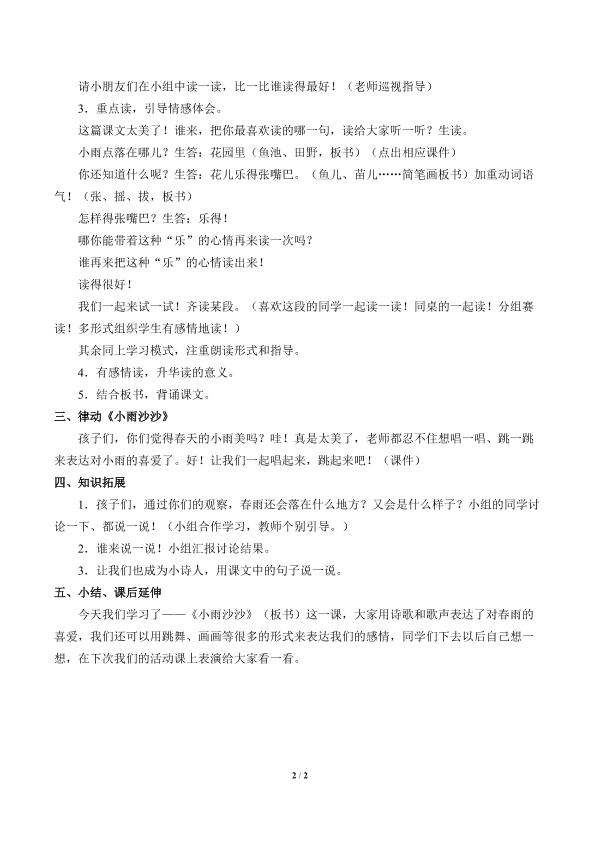 请小朋友们在小组中读一读，比一比谁读得最好！（老师巡视指导）

3．重点读，引导情感体会。

这篇课文太美了！谁来，把你最喜欢读的哪一句，读给大家听一听？生读。

小雨点落在哪儿？生答：花园里（鱼池、田野，板书）（点出相应课件）

你还知道什么呢？生答：花儿乐得张嘴巴。（鱼儿、苗儿……简笔画板书）加重动词语气！（张、摇、拔，板书）

怎样得张嘴巴？生答：乐得！

哪你能带着这种“乐”的心情再来读一次吗？

谁再来把这种“乐”的心情读出来！

读得很好！

我们一起来试一试！齐读某段。（喜欢这段的同学一起读一读！同桌的一起读！分组赛读！多形式组织学生有感情地读！）

其余同上学习模式，注重朗读形式和指导。

4．有感情读，升华读的意义。

5．结合板书，背诵课文。

三、律动《小雨沙沙》

孩子们，你们觉得春天的小雨美吗？哇！真是太美了，老师都忍不住想唱一唱、跳一跳来表达对小雨的喜爱了。好！让我们一起唱起来，跳起来吧！（课件）

四、知识拓展

1．孩子们，通过你们的观察，春雨还会落在什么地方？又会是什么样子？小组的同学讨论一下、都说一说！（小组合作学习，教师个别引导。）

2．谁来说一说！小组汇报讨论结果。

3．让我们也成为小诗人，用课文中的句子说一说。

五、小结、课后延伸

今天我们学习了——《小雨沙沙》（板书）这一课，大家用诗歌和歌声表达了对春雨的喜爱，我们还可以用跳舞、画画等很多的形式来表达我们的感情，同学们下去以后自己想一想，在下次我们的活动课上表演给大家看一看。

2 / 2